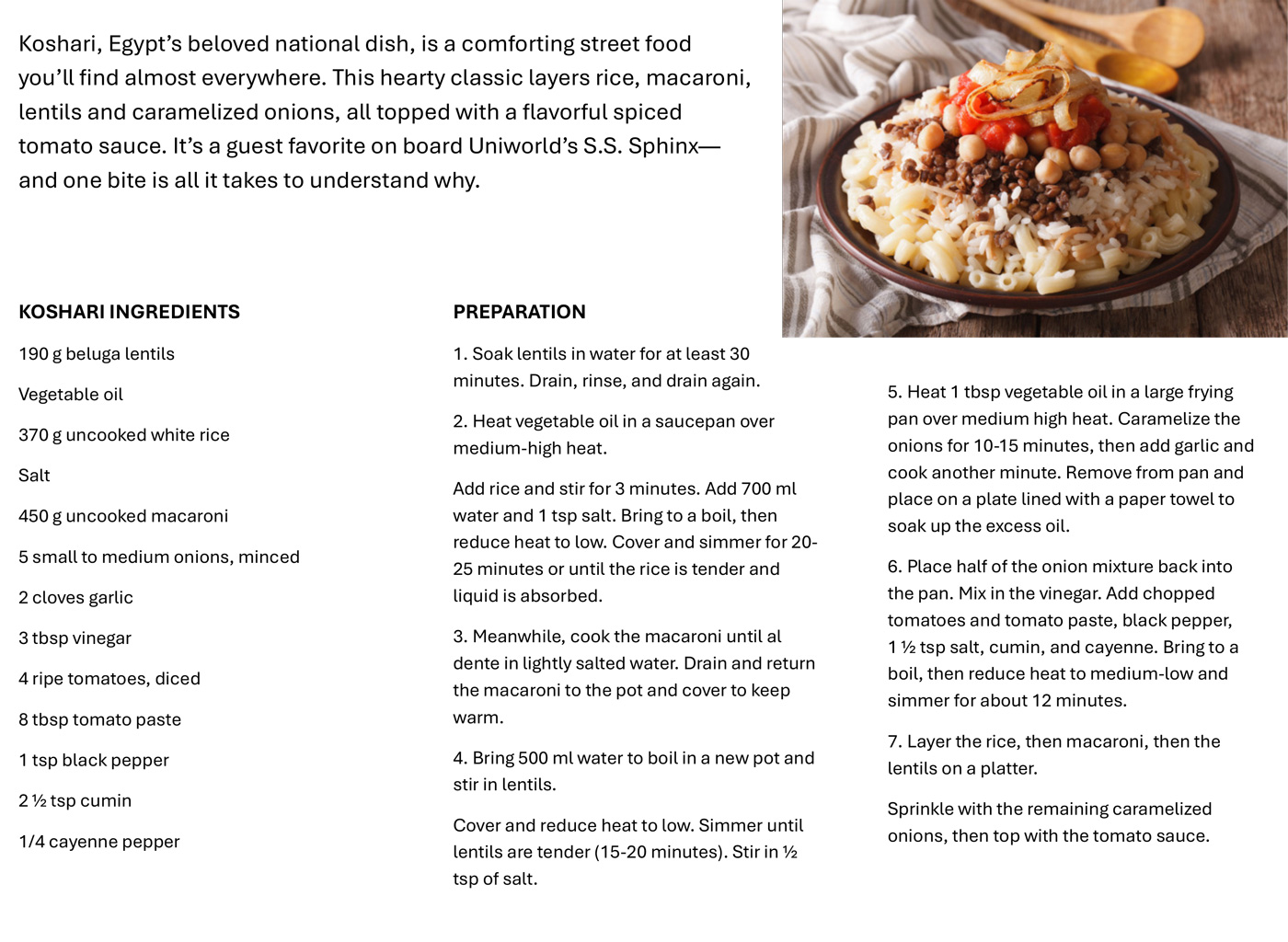 Koshari, Egypt's beloved national dish, is a comforting street food you'll find almost everywhere. This hearty classic layers rice, macaroni, lentils and caramelized onions, all topped with a flavorful spiced tomato sauce. It's a guest favorite on board Uniworld's S.S. Sphinx—and one bite is all it takes to understand why.

KOSHARI INGREDIENTS

190 g beluga lentils

Vegetable oil

370 g uncooked white rice

Salt

450 g uncooked macaroni

5 small to medium onions, minced

2 cloves garlic

3 tbsp vinegar

4 ripe tomatoes, diced

8 tbsp tomato paste

1 tsp black pepper

2 ½ tsp cumin

1/4 cayenne pepper

PREPARATION

1. Soak lentils in water for at least 30 minutes. Drain, rinse, and drain again.

2. Heat vegetable oil in a saucepan over medium-high heat.

Add rice and stir for 3 minutes. Add 700 ml water and 1 tsp salt. Bring to a boil, then reduce heat to low. Cover and simmer for 20-25 minutes or until the rice is tender and liquid is absorbed.

3. Meanwhile, cook the macaroni until al dente in lightly salted water. Drain and return the macaroni to the pot and cover to keep warm.

4. Bring 500 ml water to boil in a new pot and stir in lentils.

Cover and reduce heat to low. Simmer until lentils are tender (15-20 minutes). Stir in ½ tsp of salt.

5. Heat 1 tbsp vegetable oil in a large frying pan over medium high heat. Caramelize the onions for 10-15 minutes, then add garlic and cook another minute. Remove from pan and place on a plate lined with a paper towel to soak up the excess oil.

6. Place half of the onion mixture back into the pan. Mix in the vinegar. Add chopped tomatoes and tomato paste, black pepper, 1 ½ tsp salt, cumin, and cayenne. Bring to a boil, then reduce heat to medium-low and simmer for about 12 minutes.

7. Layer the rice, then macaroni, then the lentils on a platter.

Sprinkle with the remaining caramelized onions, then top with the tomato sauce.